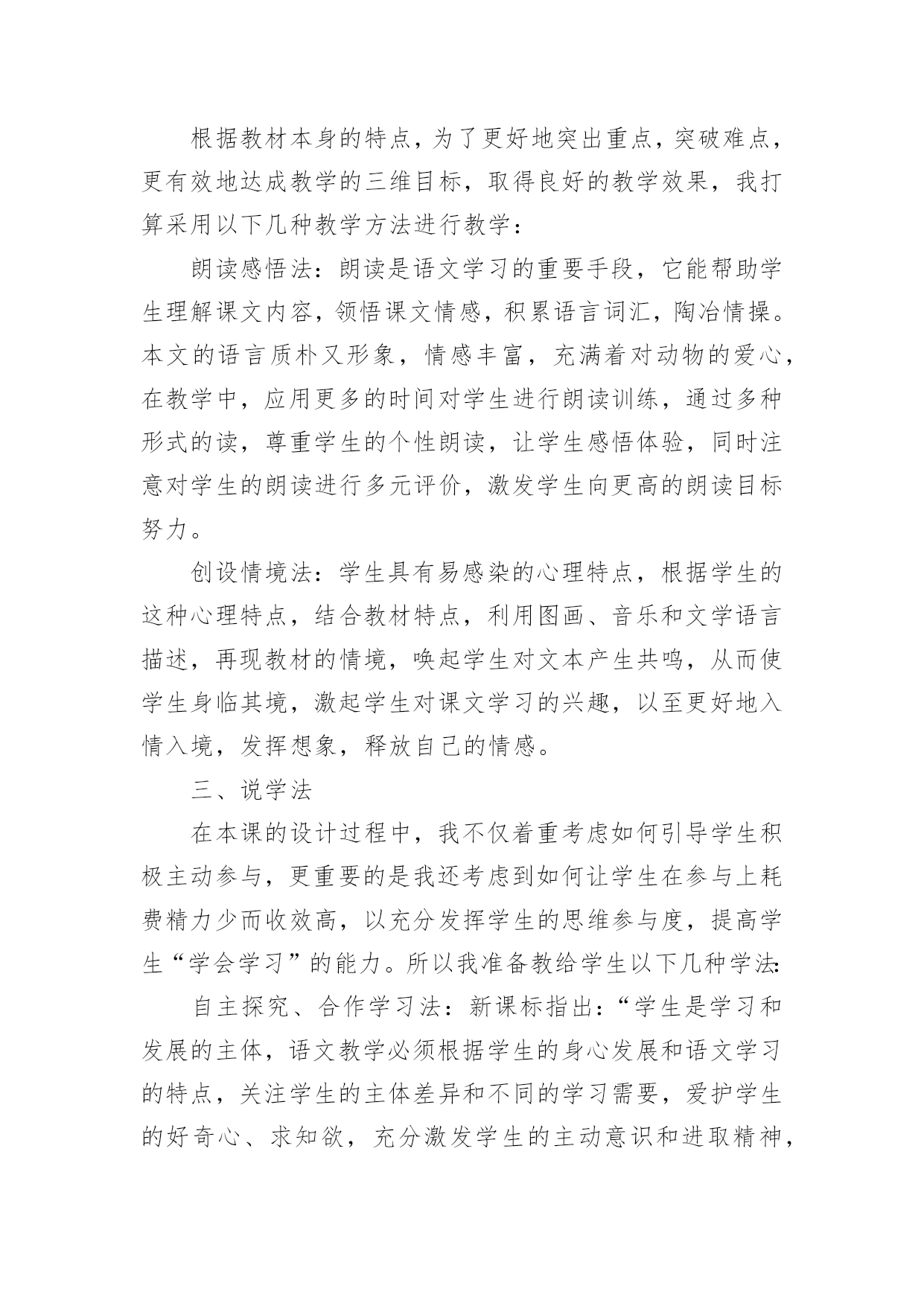 根据教材本身的特点，为了更好地突出重点，突破难点，更有效地达成教学的三维目标，取得良好的教学效果，我打算采用以下几种教学方法进行教学：

朗读感悟法：朗读是语文学习的重要手段，它能帮助学生理解课文内容，领悟课文情感，积累语言词汇，陶冶情操。本文的语言质朴又形象，情感丰富，充满着对动物的爱心，在教学中，应用更多的时间对学生进行朗读训练，通过多种形式的读，尊重学生的个性朗读，让学生感悟体验，同时注意对学生的朗读进行多元评价，激发学生向更高的朗读目标努力。

创设情境法：学生具有易感染的心理特点，根据学生的这种心理特点，结合教材特点，利用图画、音乐和文学语言描述，再现教材的情境，唤起学生对文本产生共鸣，从而使学生身临其境，激起学生对课文学习的兴趣，以至更好地入情入境，发挥想象，释放自己的情感。

三、说学法

在本课的设计过程中，我不仅着重考虑如何引导学生积极主动参与，更重要的是我还考虑到如何让学生在参与上耗费精力少而收效高，以充分发挥学生的思维参与度，提高学生“学会学习”的能力。所以我准备教给学生以下几种学法：

自主探究、合作学习法：新课标指出：“学生是学习和发展的主体，语文教学必须根据学生的身心发展和语文学习的特点，关注学生的主体差异和不同的学习需要，爱护学生的好奇心、求知欲，充分激发学生的主动意识和进取精神，